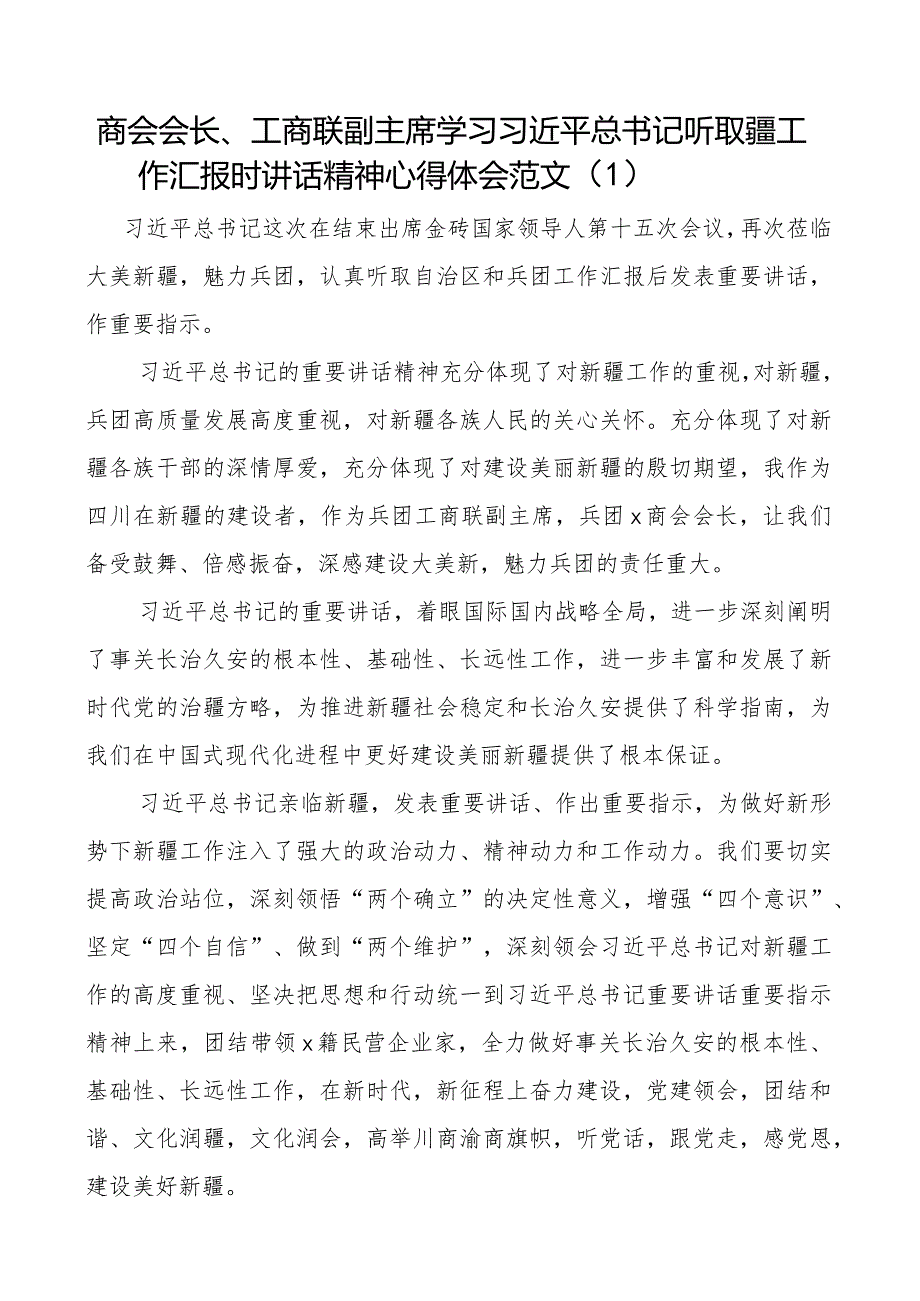 商会会长、工商联副主席学习习近平总书记听取疆工作汇报时讲话精神心得体会范文（1）

习近平总书记这次在结束出席金砖国家领导人第十五次会议，再次莅临大美新疆，魅力兵团，认真听取自治区和兵团工作汇报后发表重要讲话，作重要指示。

习近平总书记的重要讲话精神充分体现了对新疆工作的重视，对新疆，兵团高质量发展高度重视，对新疆各族人民的关心关怀。充分体现了对新疆各族干部的深情厚爱，充分体现了对建设美丽新疆的殷切期望，我作为四川在新疆的建设者，作为兵团工商联副主席，兵团x商会会长，让我们备受鼓舞、倍感振奋，深感建设大美新，魅力兵团的责任重大。

习近平总书记的重要讲话，着眼国际国内战略全局，进一步深刻阐明了事关长治久安的根本性、基础性、长远性工作，进一步丰富和发展了新时代党的治疆方略，为推进新疆社会稳定和长治久安提供了科学指南，为我们在中国式现代化进程中更好建设美丽新疆提供了根本保证。

习近平总书记亲临新疆，发表重要讲话、作出重要指示，为做好新形势下新疆工作注入了强大的政治动力、精神动力和工作动力。我们要切实提高政治站位，深刻领悟“两个确立”的决定性意义，增强“四个意识”、坚定“四个自信”、做到“两个维护”，深刻领会习近平总书记对新疆工作的高度重视、坚决把思想和行动统一到习近平总书记重要讲话重要指示精神上来，团结带领x籍民营企业家，全力做好事关长治久安的根本性、基础性、长远性工作，在新时代，新征程上奋力建设，党建领会，团结和谐、文化润疆，文化润会，高举川商渝商旗帜，听党话，跟党走，感党恩，建设美好新疆。